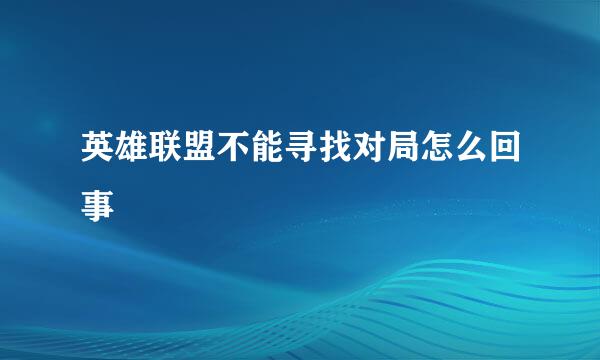 英雄联盟不能寻找对局怎么回事